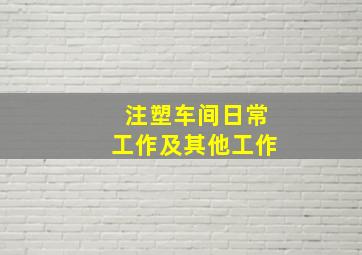 注塑车间日常
工作及其他工作